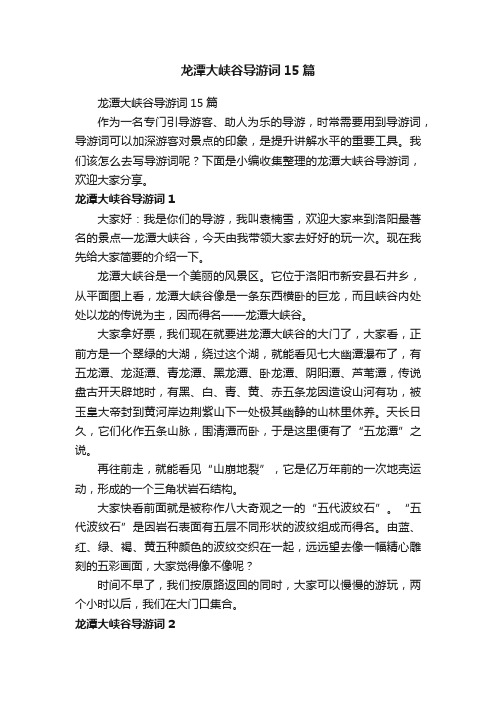 龙潭大峡谷导游词15篇

龙潭大峡谷导游词15篇

作为一名专门引导游客、助人为乐的导游，时常需要用到导游词，导游词可以加深游客对景点的印象，是提升讲解水平的重要工具。我们该怎么去写导游词呢？下面是小编收集整理的龙潭大峡谷导游词，欢迎大家分享。

龙潭大峡谷导游词1

大家好：我是你们的导游，我叫袁楠雪，欢迎大家来到洛阳最著名的景点—龙潭大峡谷，今天由我带领大家去好好的玩一次。现在我先给大家简要的介绍一下。

龙潭大峡谷是一个美丽的风景区。它位于洛阳市新安县石井乡，从平面图上看，龙潭大峡谷像是一条东西横卧的巨龙，而且峡谷内处处以龙的传说为主，因而得名——龙潭大峡谷。

大家拿好票，我们现在就要进龙潭大峡谷的大门了，大家看，正前方是一个翠绿的大湖，绕过这个湖，就能看见七大幽潭瀑布了，有五龙潭、龙涎潭、青龙潭、黑龙潭、卧龙潭、阴阳潭、芦苇潭，传说盘古开天辟地时，有黑、白、青、黄、赤五条龙因造设山河有功，被玉皇大帝封到黄河岸边荆紫山下一处极其幽静的山林里休养。天长日久，它们化作五条山脉，围清潭而卧，于是这里便有了“五龙潭”之说。

再往前走，就能看见“山崩地裂”，它是亿万年前的一次地壳运动，形成的一个三角状岩石结构。

大家快看前面就是被称作八大奇观之一的“五代波纹石”。“五代波纹石”是因岩石表面有五层不同形状的波纹组成而得名。由蓝、红、绿、褐、黄五种颜色的波纹交织在一起，远远望去像一幅精心雕刻的五彩画面，大家觉得像不像呢？

时间不早了，我们按原路返回的同时，大家可以慢慢的游玩，两个小时以后，我们在大门口集合。

龙潭大峡谷导游词2